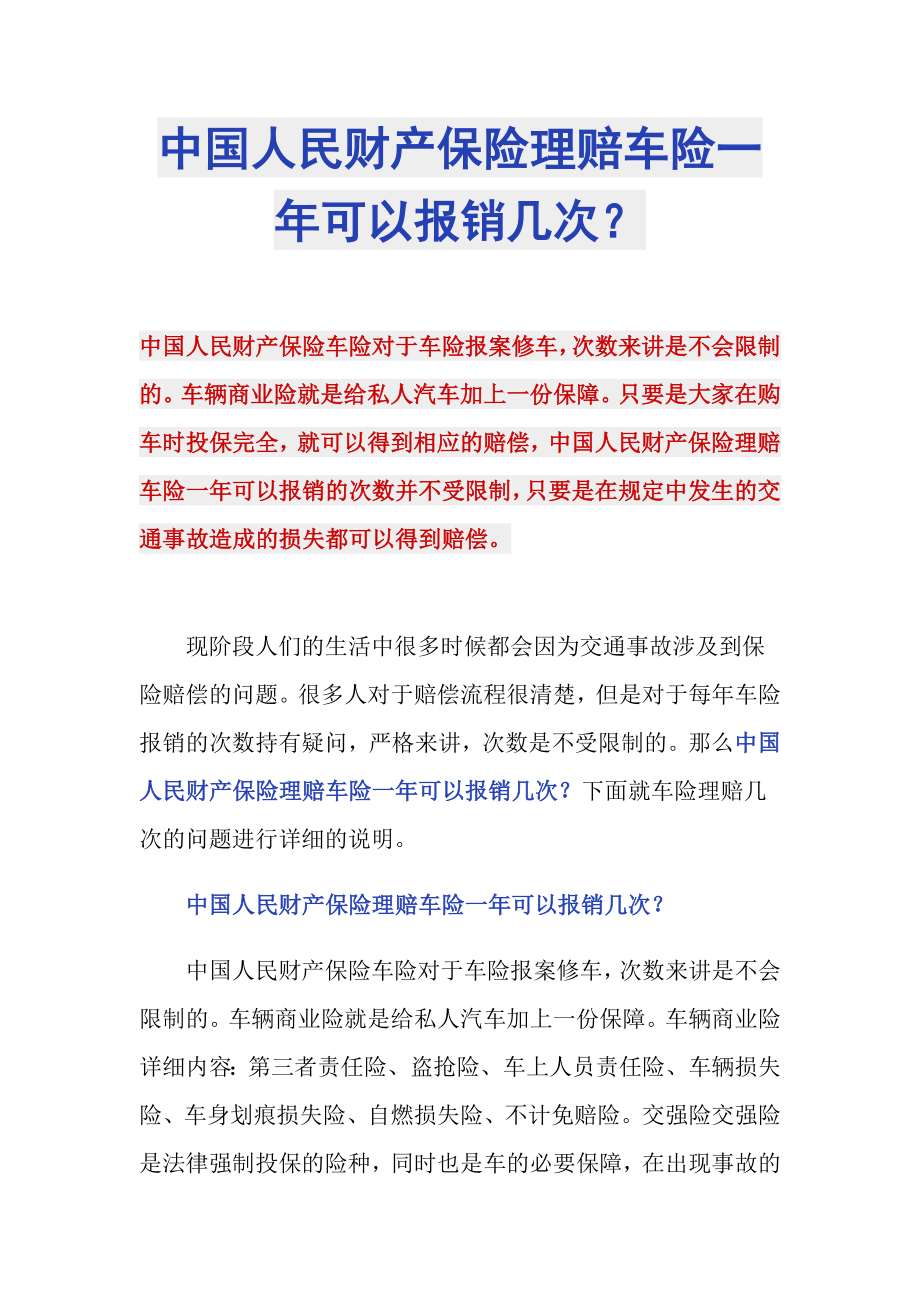 中国人民财产保险理赔车险一年可以报销几次？

中国人民财产保险车险对于车险报案修车，次数来讲是不会限制的。车辆商业险就是给私人汽车加上一份保障。只要是大家在购车时投保完全，就可以得到相应的赔偿，中国人民财产保险理赔车险一年可以报销的次数并不受限制，只要是在规定中发生的交通事故造成的损失都可以得到赔偿。

现阶段人们的生活中很多时候都会因为交通事故涉及到保险赔偿的问题。很多人对于赔偿流程很清楚，但是对于每年车险报销的次数持有疑问，严格来讲，次数是不受限制的。那么中国人民财产保险理赔车险一年可以报销几次？下面就车险理赔几次的问题进行详细的说明。

中国人民财产保险理赔车险一年可以报销几次？

中国人民财产保险车险对于车险报案修车，次数来讲是不会限制的。车辆商业险就是给私人汽车加上一份保障。车辆商业险详细内容：第三者责任险、盗抢险、车上人员责任险、车辆损失险、车身划痕损失险、自燃损失险、不计免赔险。交强险交强险是法律强制投保的险种，同时也是车的必要保障，在出现事故的